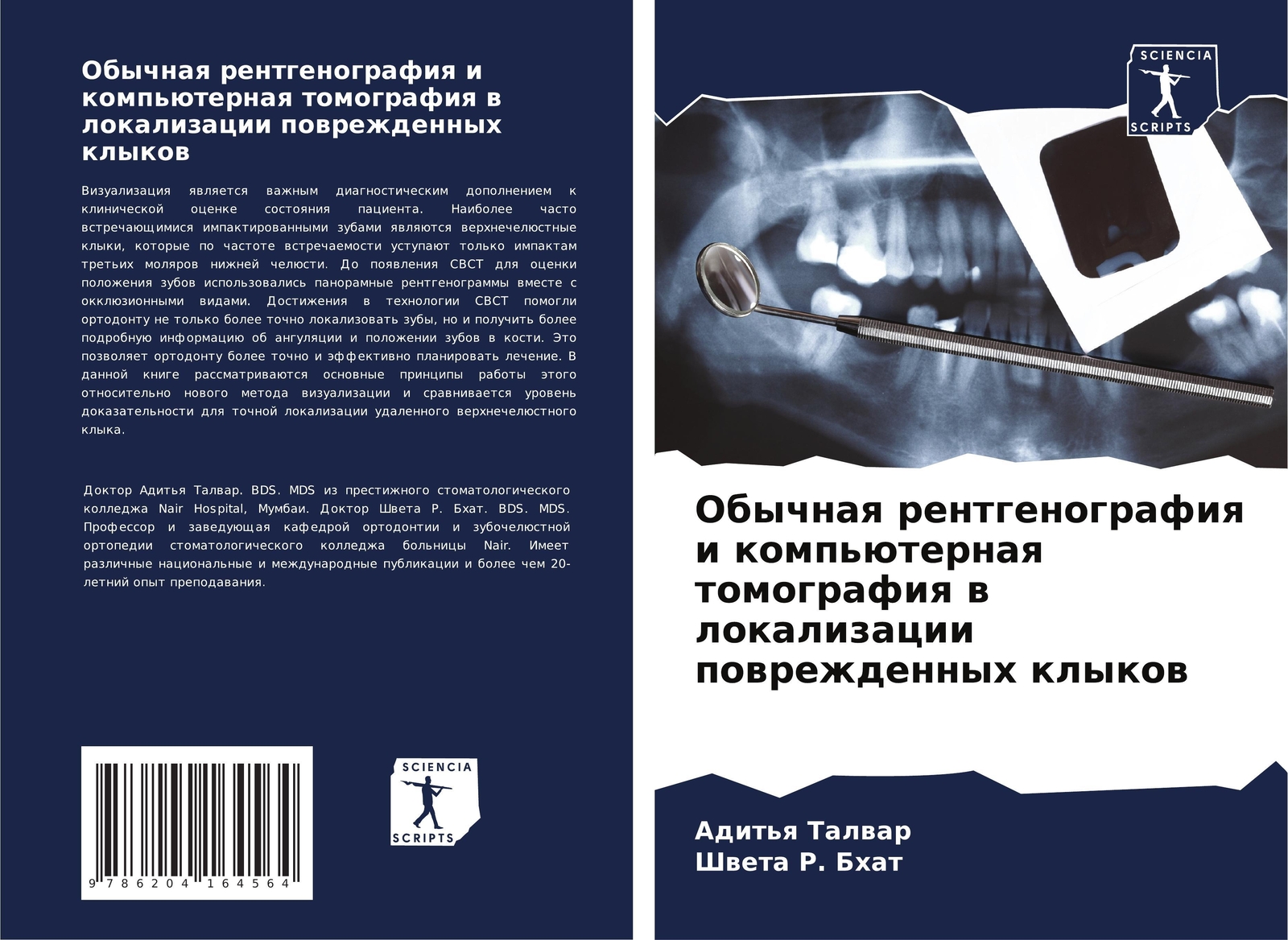 Обычная рентгенография и компьютерная томография в локализации поврежденных клыков

Визуализация является важным диагностическим дополнением к клинической оценке состояния пациента. Наиболее часто встречающимися импактированными зубами являются верхнечелюстные клыки, которые по частоте встречаемости уступают только импактам третьих моляров нижней челюсти. До появления CBCT для оценки положения зубов использовались панорамные рентгенограммы вместе с окклюзионными видами. Достижения в технологии CBCT помогли ортодонту не только более точно локализовать зубы, но и получить более подробную информацию об ангуляции и положении зубов в кости. Это позволяет ортодонту более точно и эффективно планировать лечение. В данной книге рассматриваются основные принципы работы этого относительно нового метода визуализации и сравнивается уровень доказательности для точной локализации удаленного верхнечелюстного клыка.

Доктор Адитья Талвар. BDS. MDS из престижного стоматологического колледжа Nair Hospital, Мумбаи. Доктор Швета Р. Бхат. BDS. MDS. Профессор и заведующая кафедрой ортодонтии и зубочелюстной ортопедии стоматологического колледжа больницы Nair. Имеет различные национальные и международные публикации и более чем 20-летний опыт преподавания.

9 786204 164564

SCIENCIA SCRIPTS

SCIENCIA SCRIPTS

Обычная рентгенография и компьютерная томография в локализации поврежденных клыков

Адитья Талвар
Швета Р. Бхат